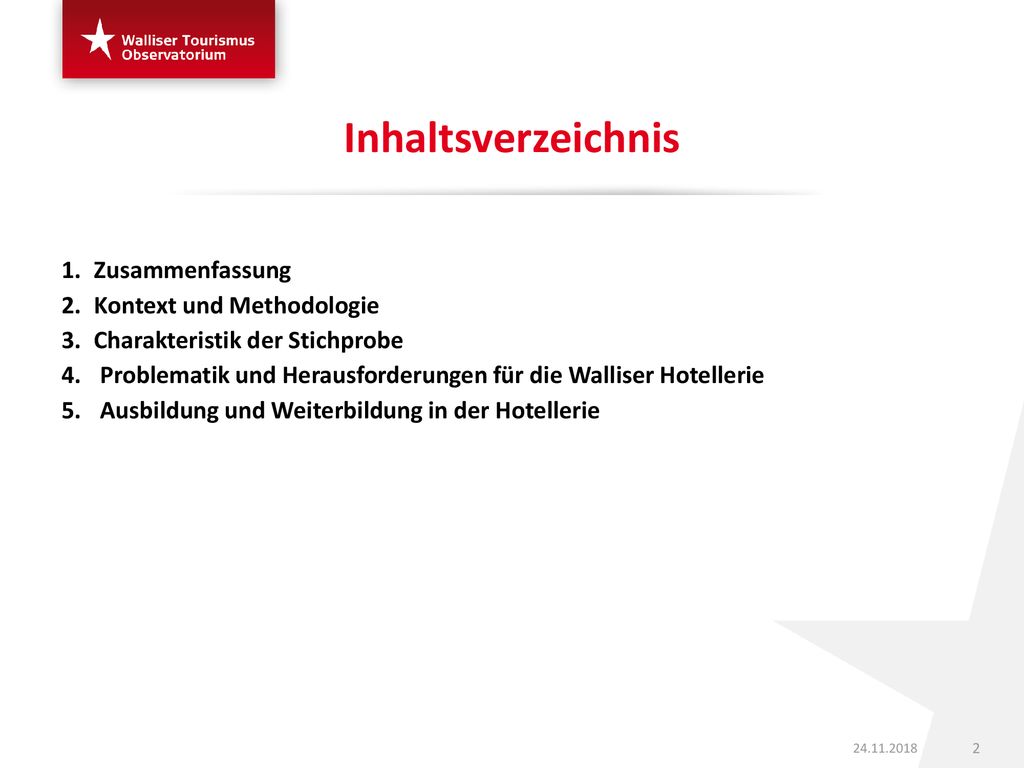 Walliser Tourismus Observatorium

Inhaltsverzeichnis

1. Zusammenfassung
2. Kontext und Methodologie
3. Charakteristik der Stichprobe
4. Problematik und Herausforderungen für die Walliser Hotellerie
5. Ausbildung und Weiterbildung in der Hotellerie

24.11.2018
2